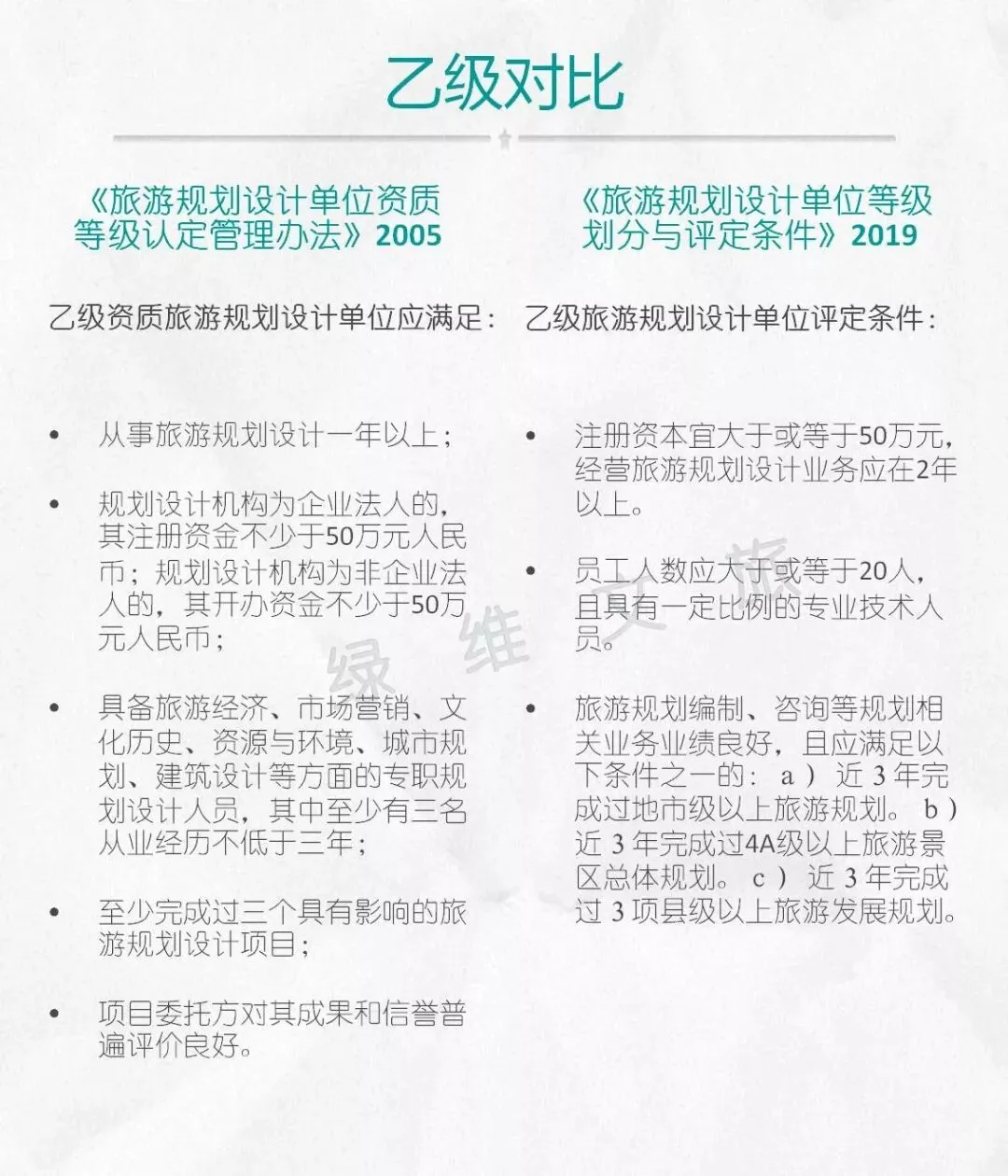 乙级对比

《旅游规划设计单位资质等级认定管理办法》2005

乙级资质旅游规划设计单位应满足：

• 从事旅游规划设计一年以上；

• 规划设计机构为企业法人的，其注册资金不少于50万元人民币；规划设计机构为非企业法人的，其开办资金不少于50万元人民币；

• 具备旅游经济、市场营销、文化历史、资源与环境、城市规划、建筑设计等方面的专职规划设计人员，其中至少有三名从业经历不低于三年；

• 至少完成过三个具有影响的旅游规划设计项目；

• 项目委托方对其成果和信誉普遍评价良好。

《旅游规划设计单位等级划分与评定条件》2019

乙级旅游规划设计单位评定条件：

• 注册资本宜大于或等于50万元，经营旅游规划设计业务应在2年以上。

• 员工人数应大于或等于20人，且具有一定比例的专业技术人员。

• 旅游规划编制、咨询等规划相关业务业绩良好，且应满足以下条件之一的：a）近3年完成过地市级以上旅游规划。b）近3年完成过4A级以上旅游景区总体规划。c）近3年完成过3项县级以上旅游发展规划。

绿维文旅